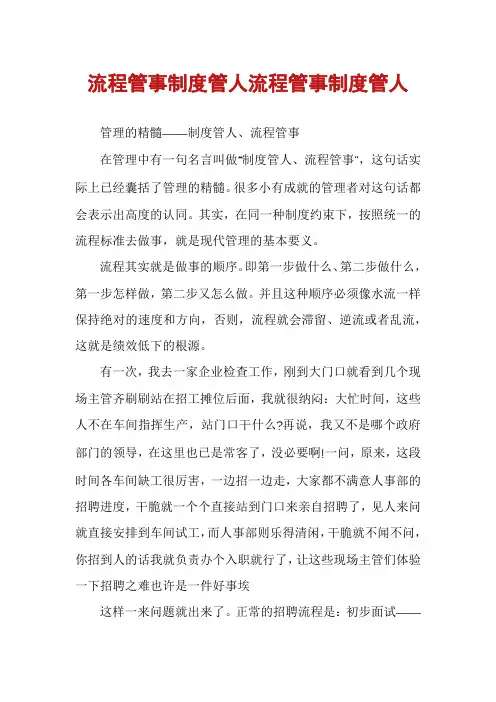 流程管事制度管人流程管事制度管人

管理的精髓——制度管人、流程管事

在管理中有一句名言叫做“制度管人、流程管事”，这句话实际上已经囊括了管理的精髓。很多小有成就的管理者对这句话都会表示出高度的认同。其实，在同一种制度约束下，按照统一的流程标准去做事，就是现代管理的基本要义。

流程其实就是做事的顺序。即第一步做什么、第二步做什么，第一步怎样做，第二步又怎么做。并且这种顺序必须像水流一样保持绝对的速度和方向，否则，流程就会滞留、逆流或者乱流，这就是绩效低下的根源。

有一次，我去一家企业检查工作，刚到大门口就看到几个现场主管齐刷刷站在招工摊位后面，我就很纳闷：大忙时间，这些人不在车间指挥生产，站门口干什么?再说，我又不是哪个政府部门的领导，在这里也已是常客了，没必要啊!一问，原来，这段时间各车间缺工很厉害，一边招一边走，大家都不满意人事部的招聘进度，干脆就一个个直接站到门口来亲自招聘了，见人来问就直接安排到车间试工，而人事部则乐得清闲，干脆就不闻不问，你招到人的话我就负责办个入职就行了，让这些现场主管们体验一下招聘之难也许是一件好事埃

这样一来问题就出来了。正常的招聘流程是：初步面试——